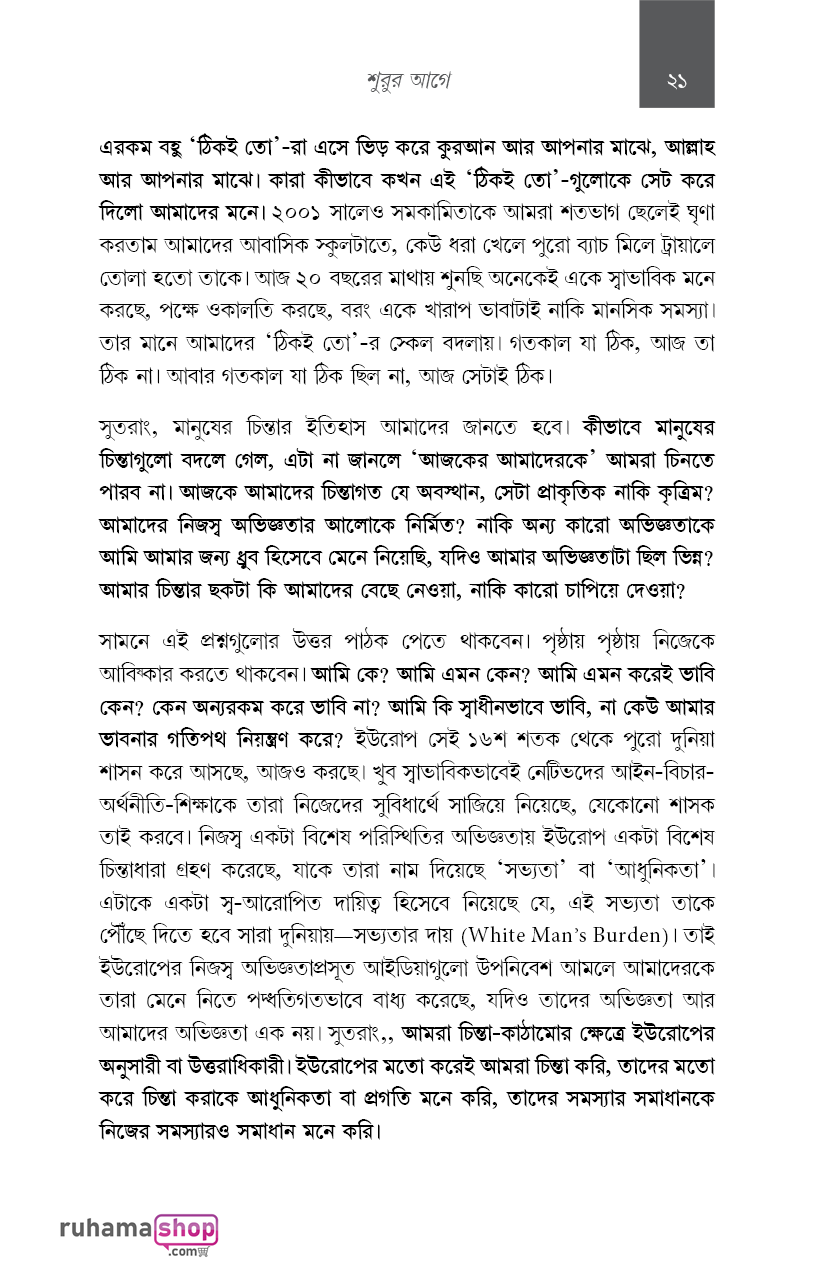 শুরুর আগে

২১

এরকম বহু 'ঠিকই তো'-রা এসে ভিড় করে কুরআন আর আপনার মাঝে, আল্লাহ আর আপনার মাঝে। কারা কীভাবে কখন এই 'ঠিকই তো'-গুলোকে সেট করে দিলো আমাদের মনে। ২০০১ সালেও সমকামিতাকে আমরা শতভাগ ছেলেই ঘৃণা করতাম আমাদের আবাসিক স্কুলটাতে, কেউ ধরা খেলে পুরো ব্যাচ মিলে ট্রায়ালে তোলা হতো তাকে। আজ ২০ বছরের মাথায় শুনছি অনেকেই একে স্বাভাবিক মনে করছে, পক্ষে ওকালতি করছে, বরং একে খারাপ ভাবাটাই নাকি মানসিক সমস্যা। তার মানে আমাদের 'ঠিকই তো'-র স্কেল বদলায়। গতকাল যা ঠিক, আজ তা ঠিক না। আবার গতকাল যা ঠিক ছিল না, আজ সেটাই ঠিক।

সুতরাং, মানুষের চিন্তার ইতিহাস আমাদের জানতে হবে। কীভাবে মানুষের চিন্তাগুলো বদলে গেল, এটা না জানলে 'আজকের আমাদেরকে' আমরা চিনতে পারব না। আজকে আমাদের চিন্তাগত যে অবস্থান, সেটা প্রাকৃতিক নাকি কৃত্রিম? আমাদের নিজস্ব অভিজ্ঞতার আলোকে নির্মিত? নাকি অন্য কারো অভিজ্ঞতাকে আমি আমার জন্য ধ্রুব হিসেবে মেনে নিয়েছি, যদিও আমার অভিজ্ঞতাটা ছিল ভিন্ন? আমার চিন্তার ছকটা কি আমাদের বেছে নেওয়া, নাকি কারো চাপিয়ে দেওয়া?

সামনে এই প্রশ্নগুলোর উত্তর পাঠক পেতে থাকবেন। পৃষ্ঠায় পৃষ্ঠায় নিজেকে আবিষ্কার করতে থাকবেন। আমি কে? আমি এমন কেন? আমি এমন করেই ভাবি কেন? কেন অন্যরকম করে ভাবি না? আমি কি স্বাধীনভাবে ভাবি, না কেউ আমার ভাবনার গতিপথ নিয়ন্ত্রণ করে? ইউরোপ সেই ১৬শ শতক থেকে পুরো দুনিয়া শাসন করে আসছে, আজও করছে। খুব স্বাভাবিকভাবেই নেটিভদের আইন-বিচার-অর্থনীতি-শিক্ষাকে তারা নিজেদের সুবিধার্থে সাজিয়ে নিয়েছে, যেকোনো শাসক তাই করবে। নিজস্ব একটা বিশেষ পরিস্থিতির অভিজ্ঞতায় ইউরোপ একটা বিশেষ চিন্তাধারা গ্রহণ করেছে, যাকে তারা নাম দিয়েছে 'সভ্যতা' বা 'আধুনিকতা'। এটাকে একটা স্ব-আরোপিত দায়িত্ব হিসেবে নিয়েছে যে, এই সভ্যতা তাকে পৌঁছে দিতে হবে সারা দুনিয়ায়—সভ্যতার দায় (White Man's Burden)। তাই ইউরোপের নিজস্ব অভিজ্ঞতাপ্রসূত আইডিয়াগুলো উপনিবেশ আমলে আমাদেরকে তারা মেনে নিতে পদ্ধতিগতভাবে বাধ্য করেছে, যদিও তাদের অভিজ্ঞতা আর আমাদের অভিজ্ঞতা এক নয়। সুতরাং,, আমরা চিন্তা-কাঠামোর ক্ষেত্রে ইউরোপের অনুসারী বা উত্তরাধিকারী। ইউরোপের মতো করেই আমরা চিন্তা করি, তাদের মতো করে চিন্তা করাকে আধুনিকতা বা প্রগতি মনে করি, তাদের সমস্যার সমাধানকে নিজের সমস্যারও সমাধান মনে করি।

ruhama shop .com